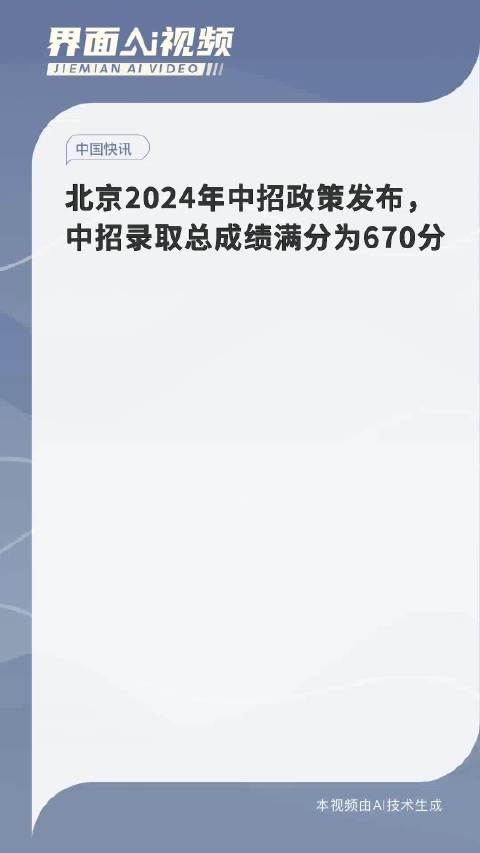 界面AI视频
JIEMIAN AI VIDEO

中国快讯

北京2024年中招政策发布，中招录取总成绩满分为670分

本视频由AI技术生成